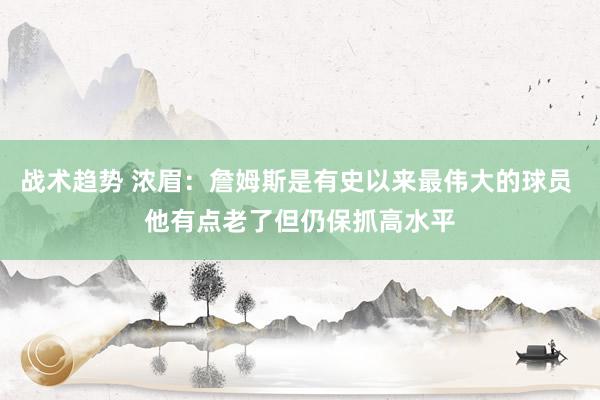 战术趋势 浓眉：詹姆斯是有史以来最伟大的球员 他有点老了但仍保抓高水平